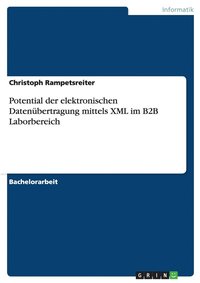 Informatik

Christoph Rampetsreiter

Potential der elektronischen Datenübertragung mittels XML im B2B Laborbereich

Bachelorarbeit

GRIN